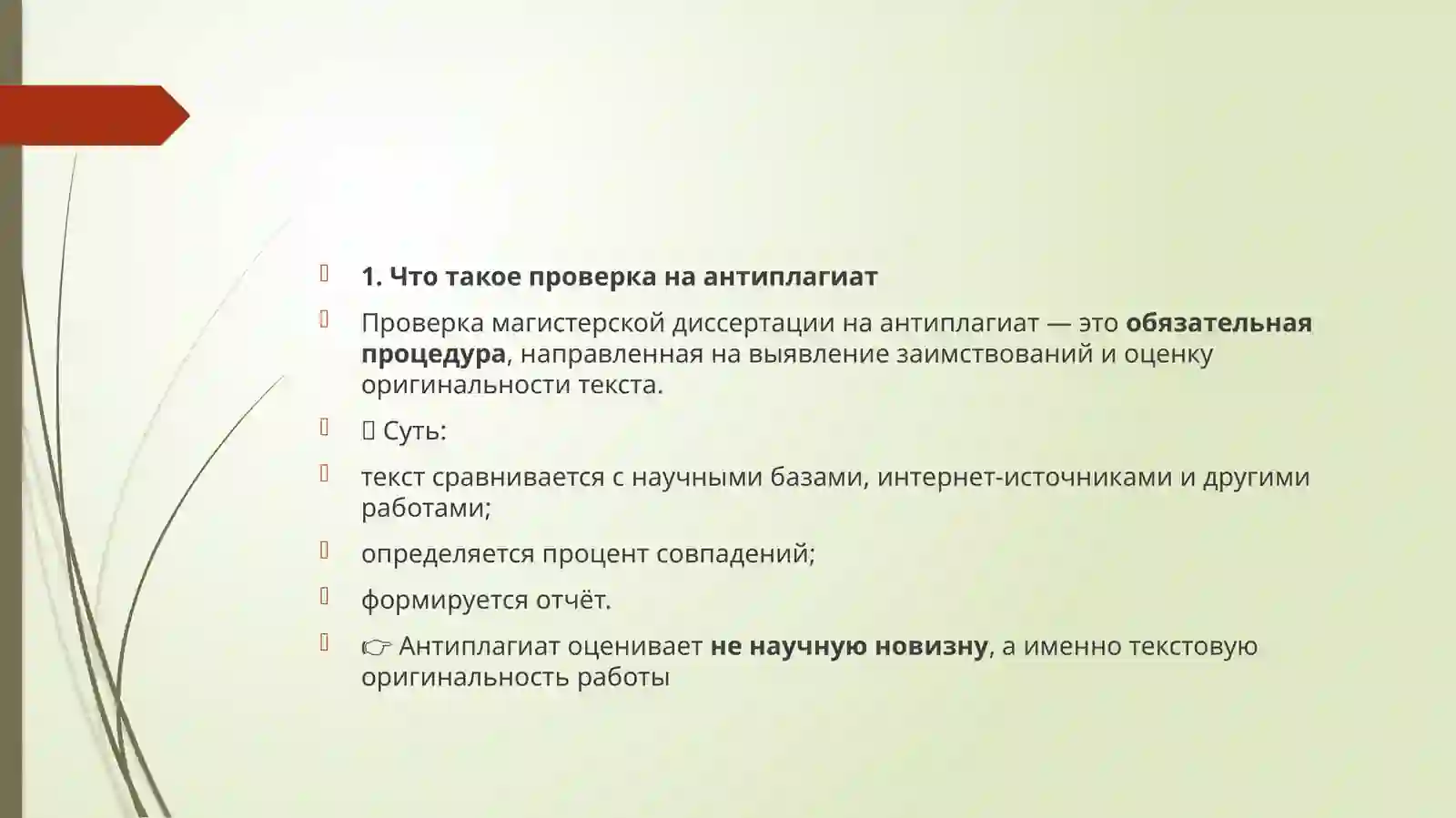 1. Что такое проверка на антиплагиат

Проверка магистерской диссертации на антиплагиат — это обязательная процедура, направленная на выявление заимствований и оценку оригинальности текста.

Суть:

текст сравнивается с научными базами, интернет-источниками и другими работами;

определяется процент совпадений;

формируется отчёт.

👉 Антиплагиат оценивает не научную новизну, а именно текстовую оригинальность работы